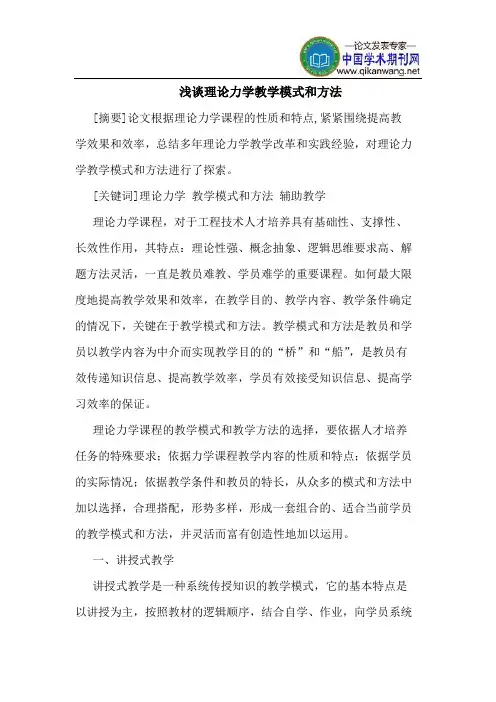 —论文发表专家—
中国学术期刊网
www.qikanwang.net

浅谈理论力学教学模式和方法

[摘要]论文根据理论力学课程的性质和特点,紧紧围绕提高教学效果和效率，总结多年理论力学教学改革和实践经验，对理论力学教学模式和方法进行了探索。

[关键词]理论力学 教学模式和方法 辅助教学

理论力学课程，对于工程技术人才培养具有基础性、支撑性、长效性作用，其特点：理论性强、概念抽象、逻辑思维要求高、解题方法灵活，一直是教员难教、学员难学的重要课程。如何最大限度地提高教学效果和效率，在教学目的、教学内容、教学条件确定的情况下，关键在于教学模式和方法。教学模式和方法是教员和学员以教学内容为中介而实现教学目的的“桥”和“船”，是教员有效传递知识信息、提高教学效率，学员有效接受知识信息、提高学习效率的保证。

理论力学课程的教学模式和教学方法的选择，要依据人才培养任务的特殊要求；依据力学课程教学内容的性质和特点；依据学员的实际情况；依据教学条件和教员的特长，从众多的模式和方法中加以选择，合理搭配，形势多样，形成一套组合的、适合当前学员的教学模式和方法，并灵活而富有创造性地加以运用。

一、讲授式教学

讲授式教学是一种系统传授知识的教学模式，它的基本特点是以讲授为主，按照教材的逻辑顺序，结合自学、作业，向学员系统